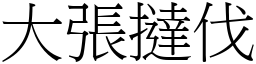 大張撻伐